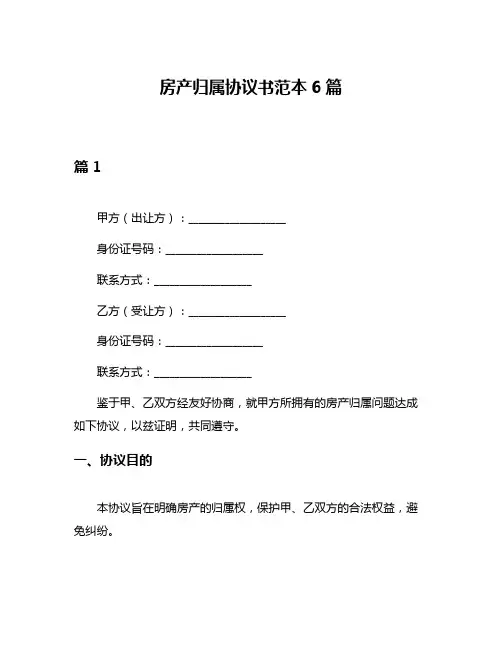 房产归属协议书范本 6 篇

篇 1

甲方（出让方）：________________

身份证号码：________________

联系方式：________________

乙方（受让方）：________________

身份证号码：________________

联系方式：________________

鉴于甲、乙双方经友好协商，就甲方所拥有的房产归属问题达成如下协议，以兹证明，共同遵守。

一、协议目的

本协议旨在明确房产的归属权，保护甲、乙双方的合法权益，避免纠纷。